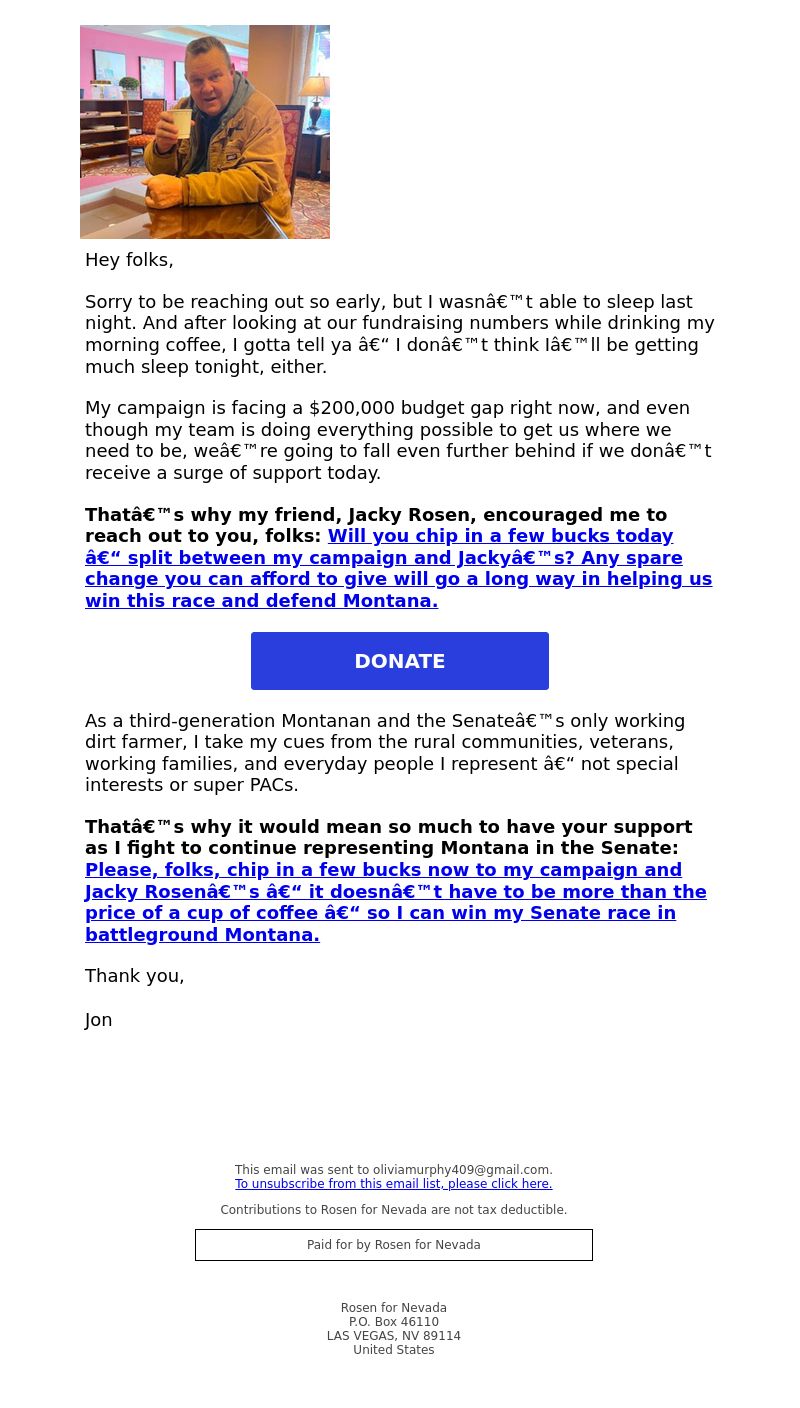 Hey folks,

Sorry to be reaching out so early, but I wasnâ€™t able to sleep last night. And after looking at our fundraising numbers while drinking my morning coffee, I gotta tell ya â€“ I donâ€™t think Iâ€™ll be getting much sleep tonight, either.

My campaign is facing a $200,000 budget gap right now, and even though my team is doing everything possible to get us where we need to be, weâ€™re going to fall even further behind if we donâ€™t receive a surge of support today.

Thatâ€™s why my friend, Jacky Rosen, encouraged me to reach out to you, folks: Will you chip in a few bucks today â€“ split between my campaign and Jackyâ€™s? Any spare change you can afford to give will go a long way in helping us win this race and defend Montana.

DONATE

As a third-generation Montanan and the Senateâ€™s only working dirt farmer, I take my cues from the rural communities, veterans, working families, and everyday people I represent â€“ not special interests or super PACs.

Thatâ€™s why it would mean so much to have your support as I fight to continue representing Montana in the Senate: Please, folks, chip in a few bucks now to my campaign and Jacky Rosenâ€™s â€“ it doesnâ€™t have to be more than the price of a cup of coffee â€“ so I can win my Senate race in battleground Montana.

Thank you,

Jon

This email was sent to oliviamurphy409@gmail.com.
To unsubscribe from this email list, please click here.

Contributions to Rosen for Nevada are not tax deductible.

Paid for by Rosen for Nevada

Rosen for Nevada
P.O. Box 46110
LAS VEGAS, NV 89114
United States